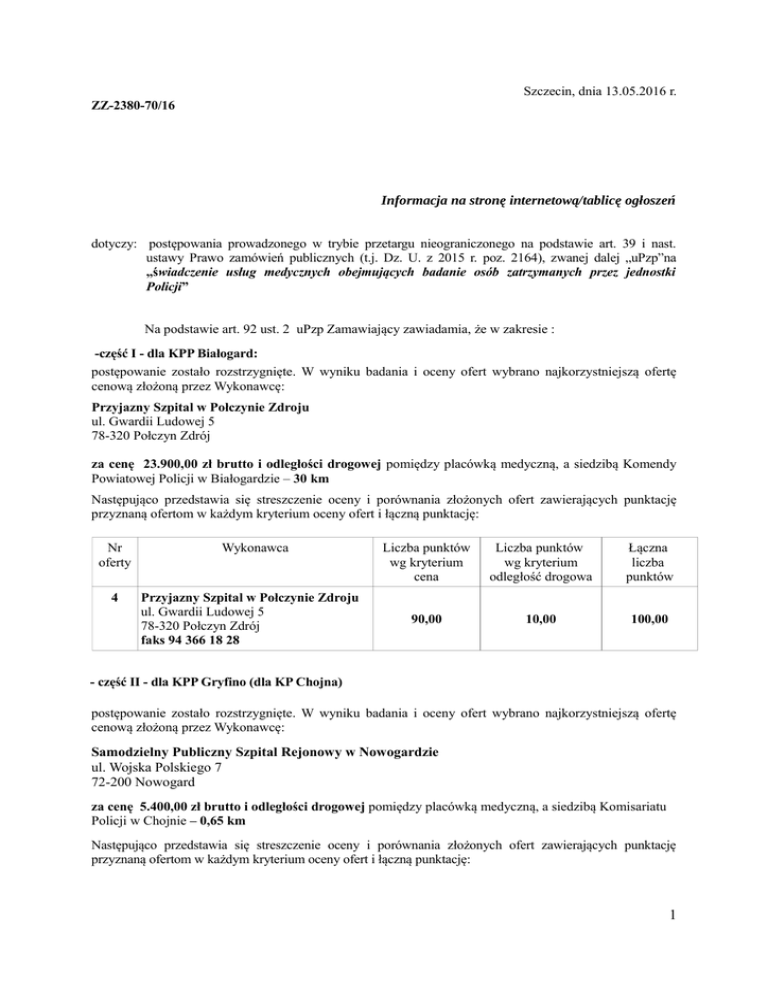 Szczecin, dnia 13.05.2016 r.

ZZ-2380-70/16

Informacja na stronę internetową/tablicę ogłoszeń

dotyczy: postępowania prowadzonego w trybie przetargu nieograniczonego na podstawie art. 39 i nast. ustawy Prawo zamówień publicznych (t.j. Dz. U. z 2015 r. poz. 2164), zwanej dalej „uPzp”na „świadczenie usług medycznych obejmujących badanie osób zatrzymanych przez jednostki Policji”

Na podstawie art. 92 ust. 2 uPzp Zamawiający zawiadamia, że w zakresie :

-część I - dla KPP Białogard:
postępowanie zostało rozstrzygnięte. W wyniku badania i oceny ofert wybrano najkorzystniejszą ofertę cenową złożoną przez Wykonawcę:

Przyjazny Szpital w Połczynie Zdroju
ul. Gwardii Ludowej 5
78-320 Połczyn Zdrój

za cenę 23.900,00 zł brutto i odległości drogowej pomiędzy placówką medyczną, a siedzibą Komendy Powiatowej Policji w Białogardzie – 30 km

Następująco przedstawia się streszczenie oceny i porównania złożonych ofert zawierających punktację przyznaną ofertom w każdym kryterium oceny ofert i łączną punktację:

| Nr oferty | Wykonawca | Liczba punktów wg kryterium cena | Liczba punktów wg kryterium odległość drogowa | Łączna liczba punktów |
|---|---|---|---|---|
| 4 | Przyjazny Szpital w Połczynie Zdroju ul. Gwardii Ludowej 5 78-320 Połczyn Zdrój faks 94 366 18 28 | 90,00 | 10,00 | 100,00 |

- część II - dla KPP Gryfino (dla KP Chojna)

postępowanie zostało rozstrzygnięte. W wyniku badania i oceny ofert wybrano najkorzystniejszą ofertę cenową złożoną przez Wykonawcę:

Samodzielny Publiczny Szpital Rejonowy w Nowogardzie
ul. Wojska Polskiego 7
72-200 Nowogard

za cenę 5.400,00 zł brutto i odległości drogowej pomiędzy placówką medyczną, a siedzibą Komisariatu Policji w Chojnie – 0,65 km

Następująco przedstawia się streszczenie oceny i porównania złożonych ofert zawierających punktację przyznaną ofertom w każdym kryterium oceny ofert i łączną punktację:

1